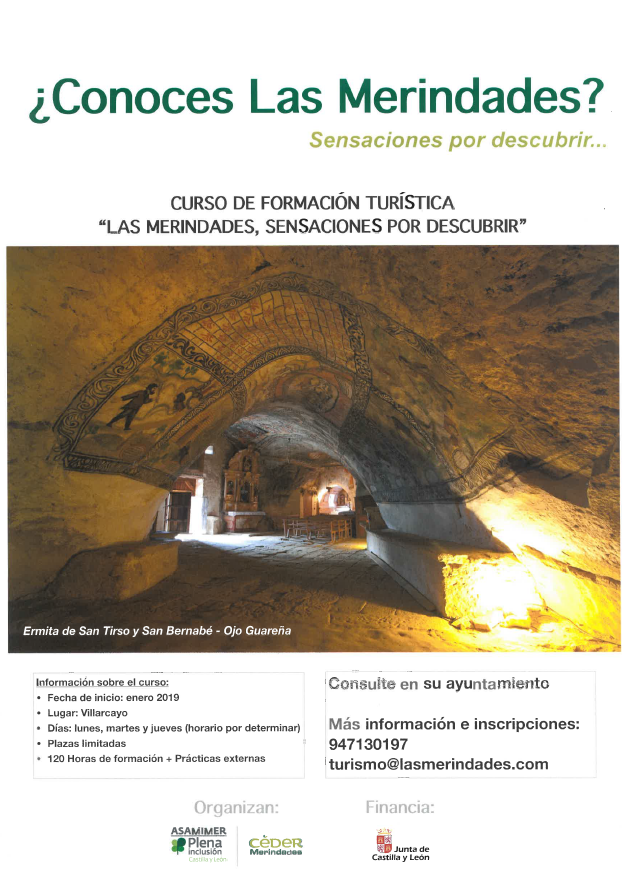 ¿Conoces Las Merindades?

Sensaciones por descubrir...

CURSO DE FORMACIÓN TURÍSTICA
"LAS MERINDADES, SENSACIONES POR DESCUBRIR"

Ermita de San Tirso y San Bernabé - Ojo Guareña

Información sobre el curso:
• Fecha de inicio: enero 2019
• Lugar: Villarcayo
• Días: lunes, martes y jueves (horario por determinar)
• Plazas limitadas
• 120 Horas de formación + Prácticas externas

Consulte en su ayuntamiento

Más información e inscripciones:
947130197
turismo@lasmerindades.com

Organizan:

ASAMIMER
Plena inclusión
Castilla y León

CEDER
Merindades

Financia:

Junta de
Castilla y León